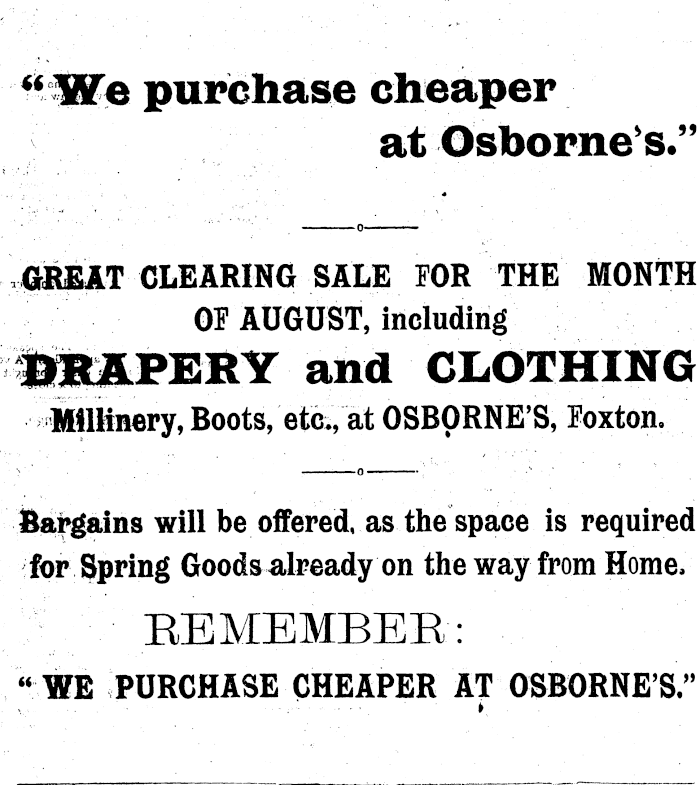 "We purchase cheaper at Osborne's."

GREAT CLEARING SALE FOR THE MONTH OF AUGUST, including

DRAPERY and CLOTHING

Millinery, Boots, etc., at OSBORNE'S, Foxton.

Bargains will be offered, as the space is required for Spring Goods already on the way from Home.

REMEMBER:

"WE PURCHASE CHEAPER AT OSBORNE'S."